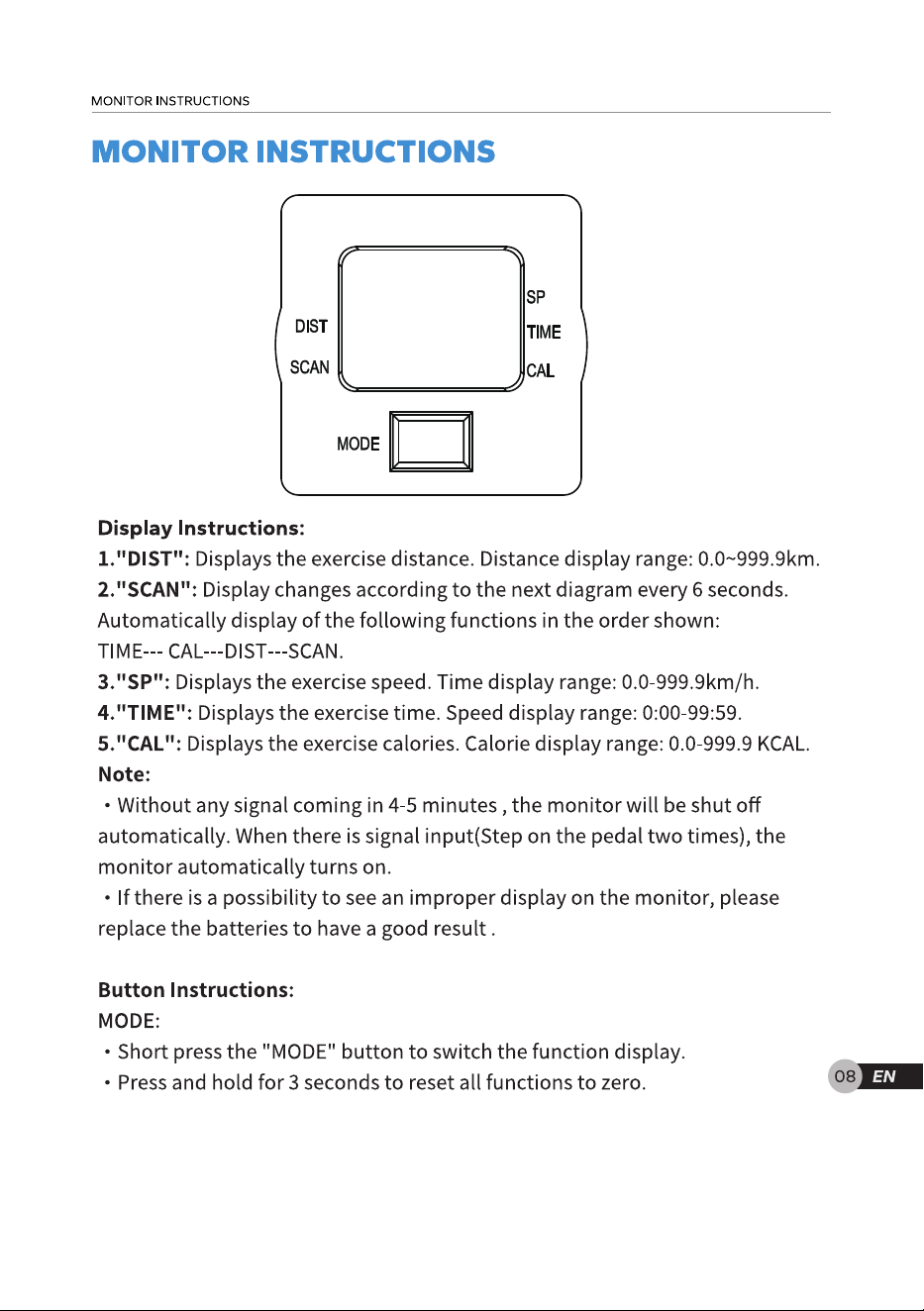 MONITOR INSTRUCTIONS

MONITOR INSTRUCTIONS

DIST
SCAN
SP
TIME
CAL
MODE

Display Instructions:
1."DIST": Displays the exercise distance. Distance display range: 0.0~999.9km.
2."SCAN": Display changes according to the next diagram every 6 seconds. Automatically display of the following functions in the order shown: TIME--- CAL---DIST---SCAN.
3."SP": Displays the exercise speed. Time display range: 0.0-999.9km/h.
4."TIME": Displays the exercise time. Speed display range: 0:00-99:59.
5."CAL": Displays the exercise calories. Calorie display range: 0.0-999.9 KCAL.
Note:
・Without any signal coming in 4-5 minutes , the monitor will be shut off automatically. When there is signal input(Step on the pedal two times), the monitor automatically turns on.
・If there is a possibility to see an improper display on the monitor, please replace the batteries to have a good result .

Button Instructions:
MODE:
・Short press the "MODE" button to switch the function display.
・Press and hold for 3 seconds to reset all functions to zero.

08 EN